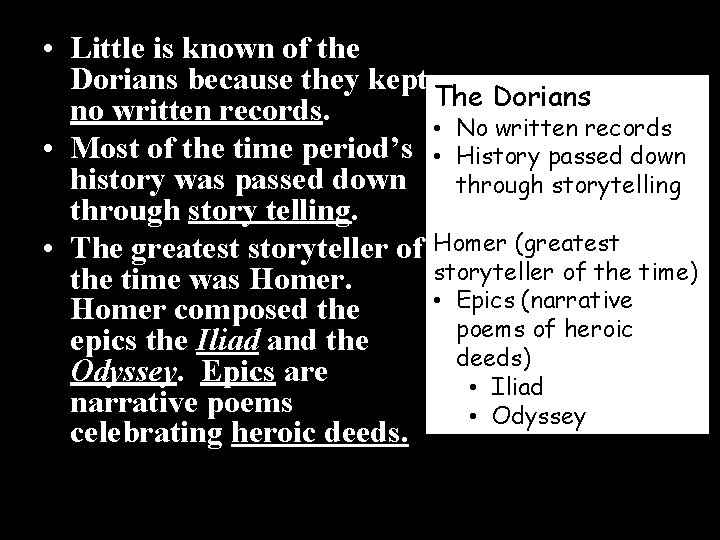 • Little is known of the Dorians because they kept no written records.

• Most of the time period's history was passed down through story telling.

• The greatest storyteller of the time was Homer. Homer composed the epics the Iliad and the Odyssey. Epics are narrative poems celebrating heroic deeds.

The Dorians
• No written records
• History passed down through storytelling

Homer (greatest storyteller of the time)
• Epics (narrative poems of heroic deeds)
• Iliad
• Odyssey